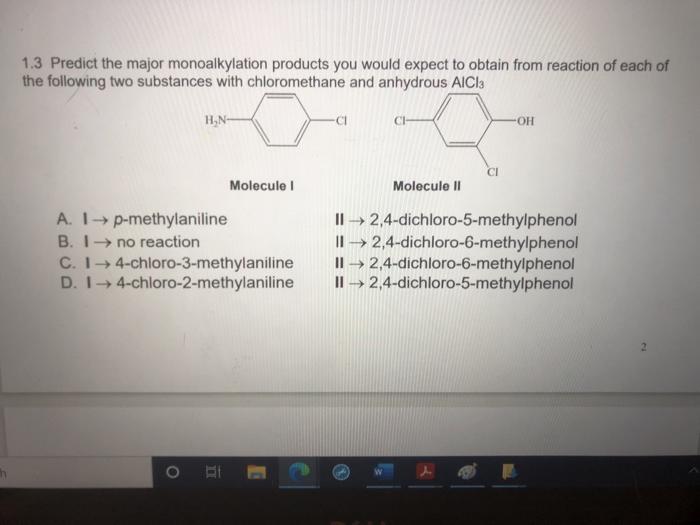 1.3 Predict the major monoalkylation products you would expect to obtain from reaction of each of the following two substances with chloromethane and anhydrous $AlCl_3$

$H_2N$ Cl

Cl OH Cl

Molecule I

Molecule II

A. I → p-methylaniline II → 2,4-dichloro-5-methylphenol
B. I → no reaction II → 2,4-dichloro-6-methylphenol
C. I → 4-chloro-3-methylaniline II → 2,4-dichloro-6-methylphenol
D. I → 4-chloro-2-methylaniline II → 2,4-dichloro-5-methylphenol

2

h

W